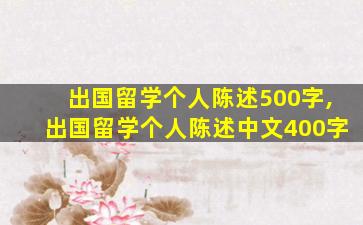 出国留学个人陈述500字，
出国留学个人陈述中文400字